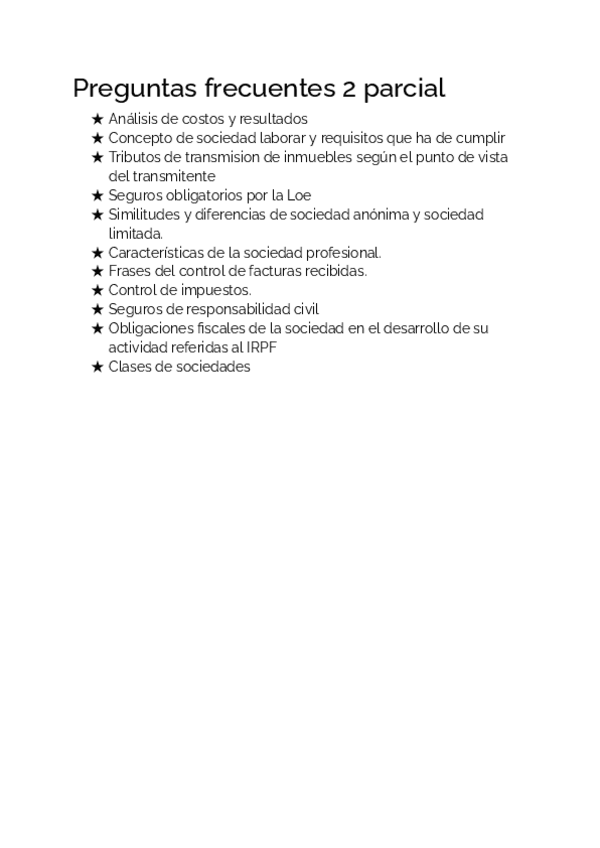 Preguntas frecuentes 2 parcial

★ Análisis de costos y resultados
★ Concepto de sociedad laborar y requisitos que ha de cumplir
★ Tributos de transmision de inmuebles según el punto de vista del transmitente
★ Seguros obligatorios por la Loe
★ Similitudes y diferencias de sociedad anónima y sociedad limitada.
★ Características de la sociedad profesional.
★ Frases del control de facturas recibidas.
★ Control de impuestos.
★ Seguros de responsabilidad civil
★ Obligaciones fiscales de la sociedad en el desarrollo de su actividad referidas al IRPF
★ Clases de sociedades